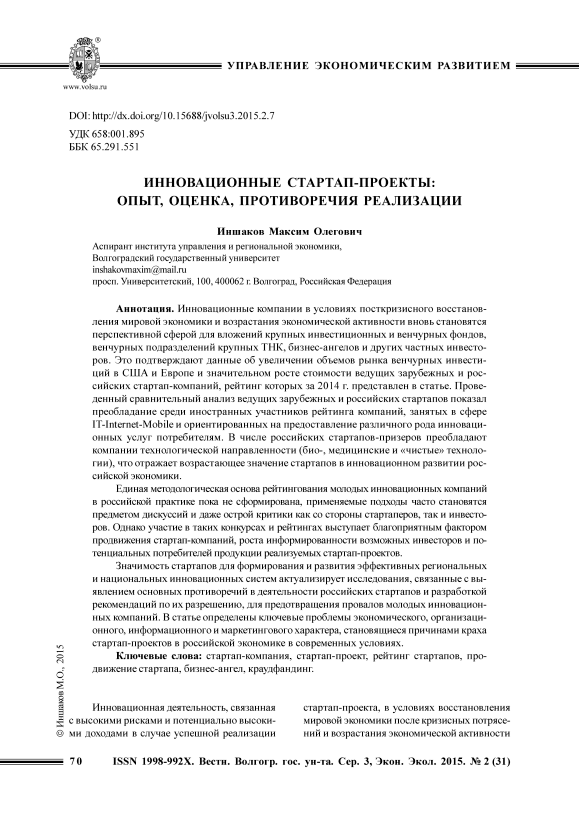 www.volsu.ru

УПРАВЛЕНИЕ ЭКОНОМИЧЕСКИМ РАЗВИТИЕМ

DOI: http://dx.doi.org/10.15688/jvolsu3.2015.2.7
УДК 658:001.895
ББК 65.291.551

ИННОВАЦИОННЫЕ СТАРТАП-ПРОЕКТЫ: ОПЫТ, ОЦЕНКА, ПРОТИВОРЕЧИЯ РЕАЛИЗАЦИИ

Иншаков Максим Олегович

Аспирант института управления и региональной экономики,
Волгоградский государственный университет
inshakovmaxim@mail.ru
просп. Университетский, 100, 400062 г. Волгоград, Российская Федерация

Аннотация. Инновационные компании в условиях посткризисного восстановления мировой экономики и возрастания экономической активности вновь становятся перспективной сферой для вложений крупных инвестиционных и венчурных фондов, венчурных подразделений крупных ТНК, бизнес-ангелов и других частных инвесторов. Это подтверждают данные об увеличении объемов рынка венчурных инвестиций в США и Европе и значительном росте стоимости ведущих зарубежных и российских стартап-компаний, рейтинг которых за 2014 г. представлен в статье. Проведенный сравнительный анализ ведущих зарубежных и российских стартапов показал преобладание среди иностранных участников рейтинга компаний, занятых в сфере IT-Internet-Mobile и ориентированных на предоставление различного рода инновационных услуг потребителям. В числе российских стартапов-призеров преобладают компании технологической направленности (био-, медицинские и «чистые» технологии), что отражает возрастающее значение стартапов в инновационном развитии российской экономики.

Единая методологическая основа рейтингования молодых инновационных компаний в российской практике пока не сформирована, применяемые подходы часто становятся предметом дискуссий и даже острой критики как со стороны стартаперов, так и инвесторов. Однако участие в таких конкурсах и рейтингах выступает благоприятным фактором продвижения стартап-компаний, роста информированности возможных инвесторов и потенциальных потребителей продукции реализуемых стартап-проектов.

Значимость стартапов для формирования и развития эффективных региональных и национальных инновационных систем актуализирует исследования, связанные с выявлением основных противоречий в деятельности российских стартапов и разработкой рекомендаций по их разрешению, для предотвращения провалов молодых инновационных компаний. В статье определены ключевые проблемы экономического, организационного, информационного и маркетингового характера, становящиеся причинами краха стартап-проектов в российской экономике в современных условиях.

Ключевые слова: стартап-компания, стартап-проект, рейтинг стартапов, продвижение стартапа, бизнес-ангел, краудфандинг.

© Иншаков М.О., 2015

Инновационная деятельность, связанная с высокими рисками и потенциально высокими доходами в случае успешной реализации

стартап-проекта, в условиях восстановления мировой экономики после кризисных потрясений и возрастания экономической активности

70 ISSN 1998-992X. Вестн. Волгогр. гос. ун-та. Сер. 3, Экон. Экол. 2015. № 2 (31)